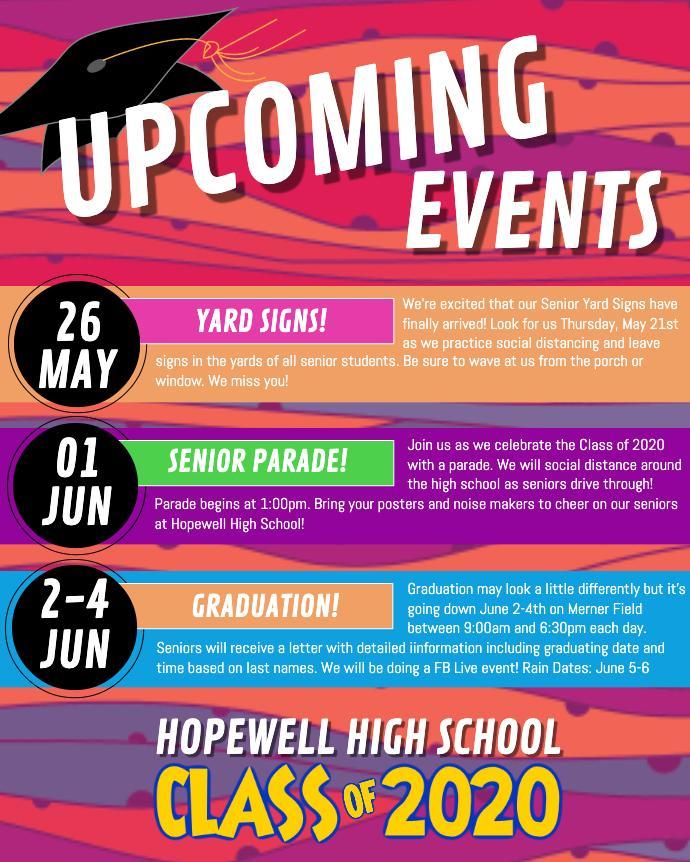 UPCOMING EVENTS

26 MAY

YARD SIGNS!

We're excited that our Senior Yard Signs have finally arrived! Look for us Thursday, May 21st as we practice social distancing and leave signs in the yards of all senior students. Be sure to wave at us from the porch or window. We miss you!

01 JUN

SENIOR PARADE!

Join us as we celebrate the Class of 2020 with a parade. We will social distance around the high school as seniors drive through! Parade begins at 1:00pm. Bring your posters and noise makers to cheer on our seniors at Hopewell High School!

2-4 JUN

GRADUATION!

Graduation may look a little differently but it's going down June 2-4th on Merner Field between 9:00am and 6:30pm each day. Seniors will receive a letter with detailed iinformation including graduating date and time based on last names. We will be doing a FB Live event! Rain Dates: June 5-6

HOPEWELL HIGH SCHOOL

CLASS OF 2020